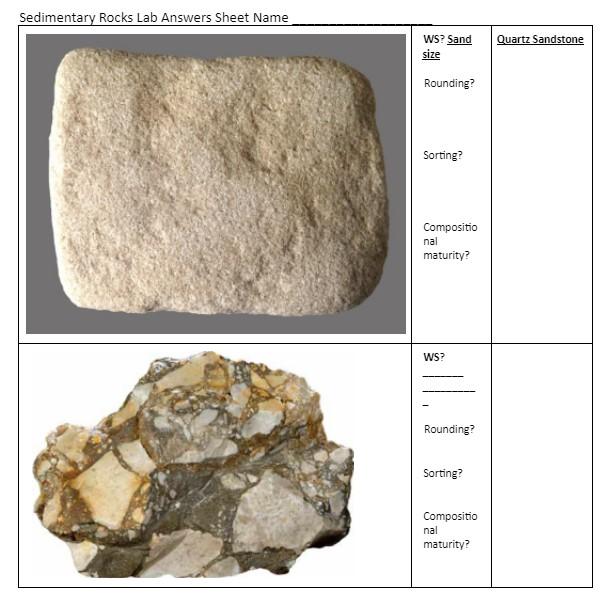 Sedimentary Rocks Lab Answers Sheet Name ____

|  | WS? Sand size Rounding? Sorting? Compositional maturity? | Quartz Sandstone |
|---|---|---|
|  | WS? ____ Rounding? Sorting? Compositional maturity? |  |